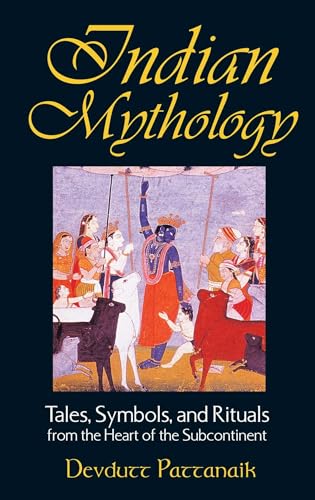 Indian Mythology

Tales, Symbols, and Rituals from the Heart of the Subcontinent

Devdutt Pattanaik